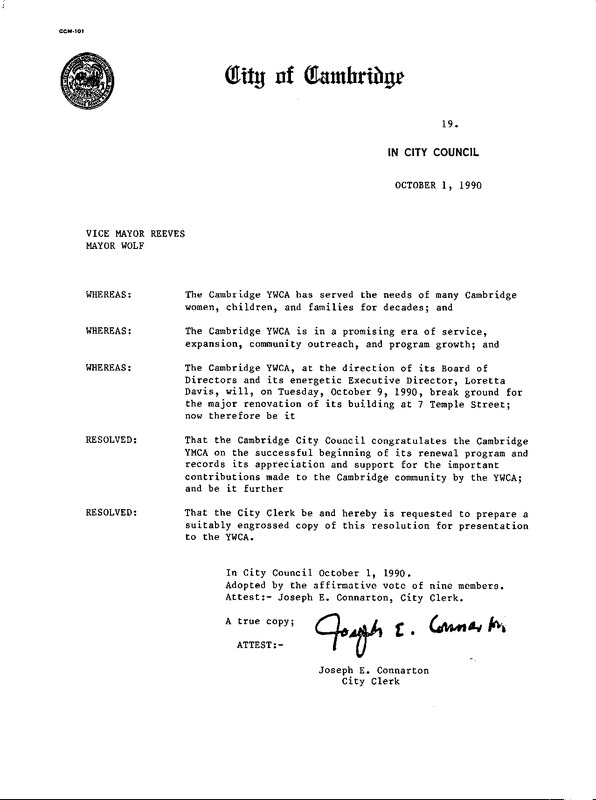 CCM-101

City of Cambridge

19.

IN CITY COUNCIL

OCTOBER 1, 1990

VICE MAYOR REEVES
MAYOR WOLF

WHEREAS: The Cambridge YWCA has served the needs of many Cambridge women, children, and families for decades; and

WHEREAS: The Cambridge YWCA is in a promising era of service, expansion, community outreach, and program growth; and

WHEREAS: The Cambridge YWCA, at the direction of its Board of Directors and its energetic Executive Director, Loretta Davis, will, on Tuesday, October 9, 1990, break ground for the major renovation of its building at 7 Temple Street; now therefore be it

RESOLVED: That the Cambridge City Council congratulates the Cambridge YMCA on the successful beginning of its renewal program and records its appreciation and support for the important contributions made to the Cambridge community by the YWCA; and be it further

RESOLVED: That the City Clerk be and hereby is requested to prepare a suitably engrossed copy of this resolution for presentation to the YWCA.

In City Council October 1, 1990.
Adopted by the affirmative vote of nine members.
Attest:- Joseph E. Connarton, City Clerk.

A true copy;
ATTEST:- Joseph E. Connarton

Joseph E. Connarton
City Clerk